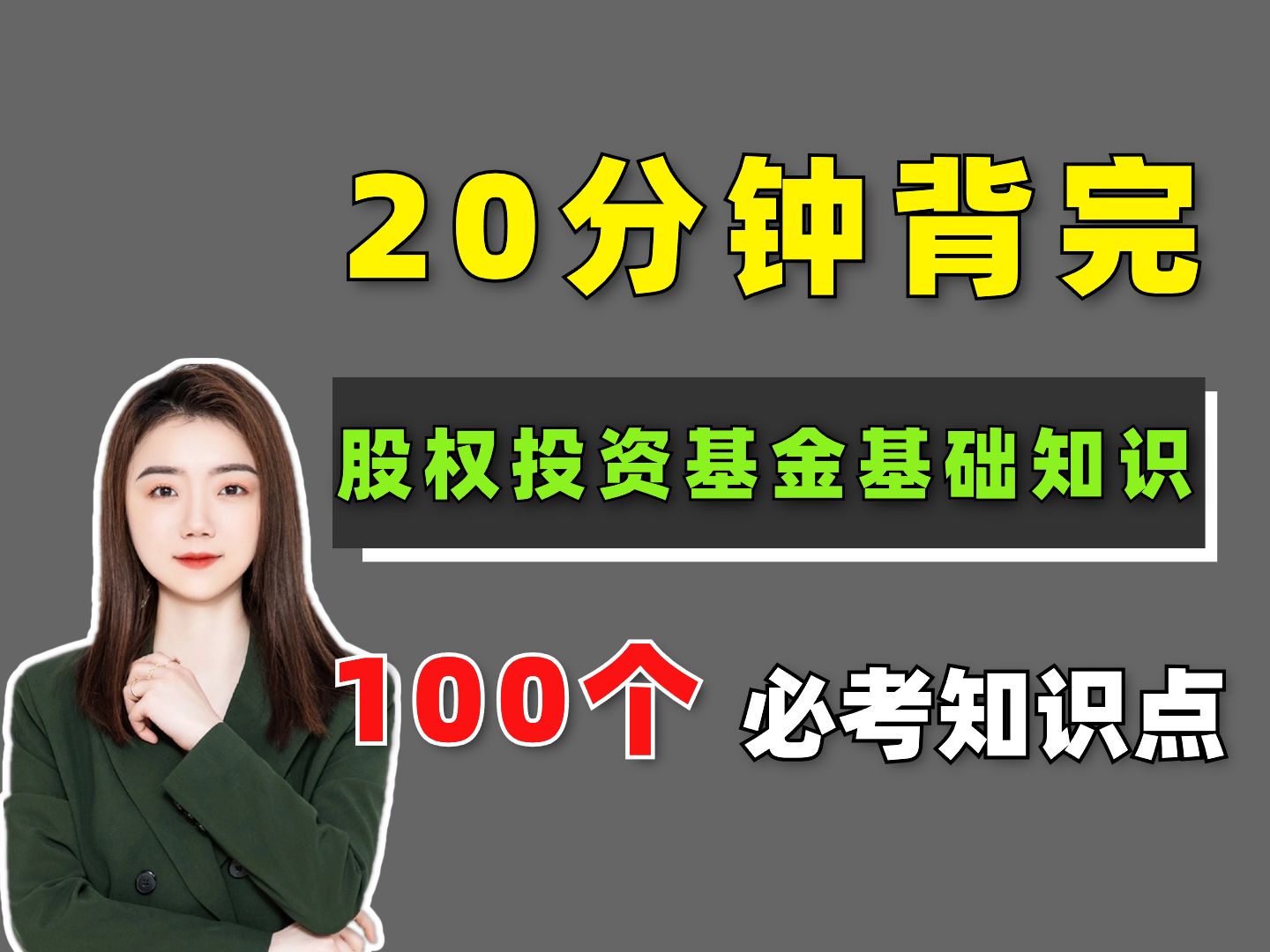 20分钟背完

股权投资基金基础知识

100个 必考知识点